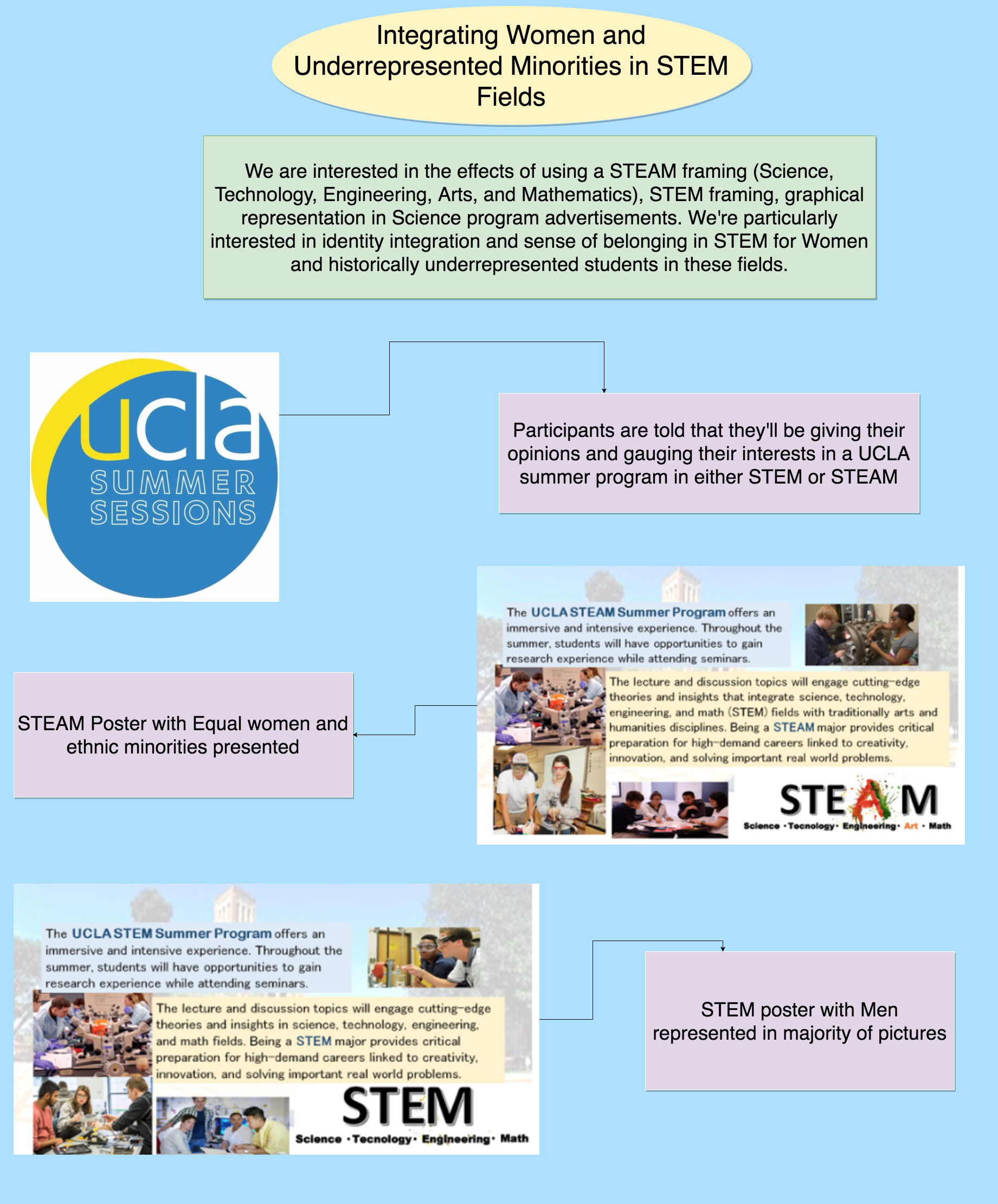 Integrating Women and Underrepresented Minorities in STEM Fields

We are interested in the effects of using a STEAM framing (Science, Technology, Engineering, Arts, and Mathematics), STEM framing, graphical representation in Science program advertisements. We're particularly interested in identity integration and sense of belonging in STEM for Women and historically underrepresented students in these fields.

ucla SUMMER SESSIONS

Participants are told that they'll be giving their opinions and gauging their interests in a UCLA summer program in either STEM or STEAM

The UCLA STEAM Summer Program offers an immersive and intensive experience. Throughout the summer, students will have opportunities to gain research experience while attending seminars.

The lecture and discussion topics will engage cutting-edge theories and insights that integrate science, technology, engineering, and math (STEM) fields with traditionally arts and humanities disciplines. Being a STEAM major provides critical preparation for high-demand careers linked to creativity, innovation, and solving important real world problems.

STEAM
Science · Tecnology · Engineering · Art · Math

STEAM Poster with Equal women and ethnic minorities presented

The UCLA STEM Summer Program offers an immersive and intensive experience. Throughout the summer, students will have opportunities to gain research experience while attending seminars.

The lecture and discussion topics will engage cutting-edge theories and insights in science, technology, engineering, and math fields. Being a STEM major provides critical preparation for high-demand careers linked to creativity, innovation, and solving important real world problems.

STEM
Science · Tecnology · Engineering · Math

STEM poster with Men represented in majority of pictures